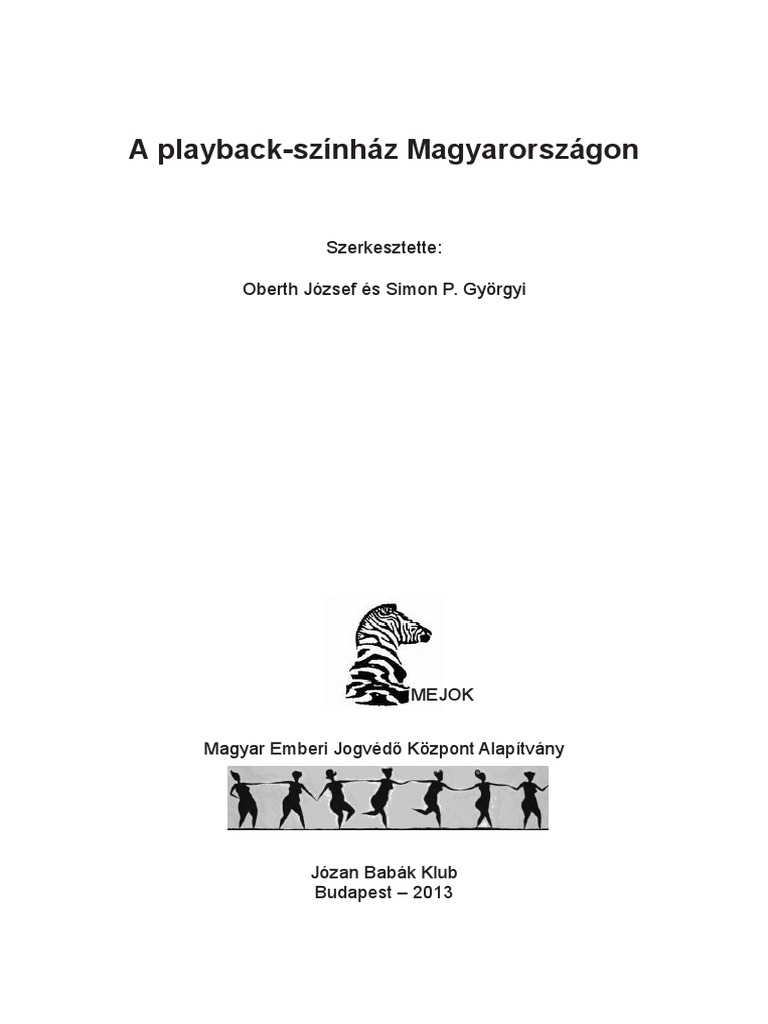 A playback-színház Magyarországon

Szerkesztette:

Oberth József és Simon P. Györgyi

MEJOK

Magyar Emberi Jogvédő Központ Alapítvány

Józan Babák Klub
Budapest – 2013